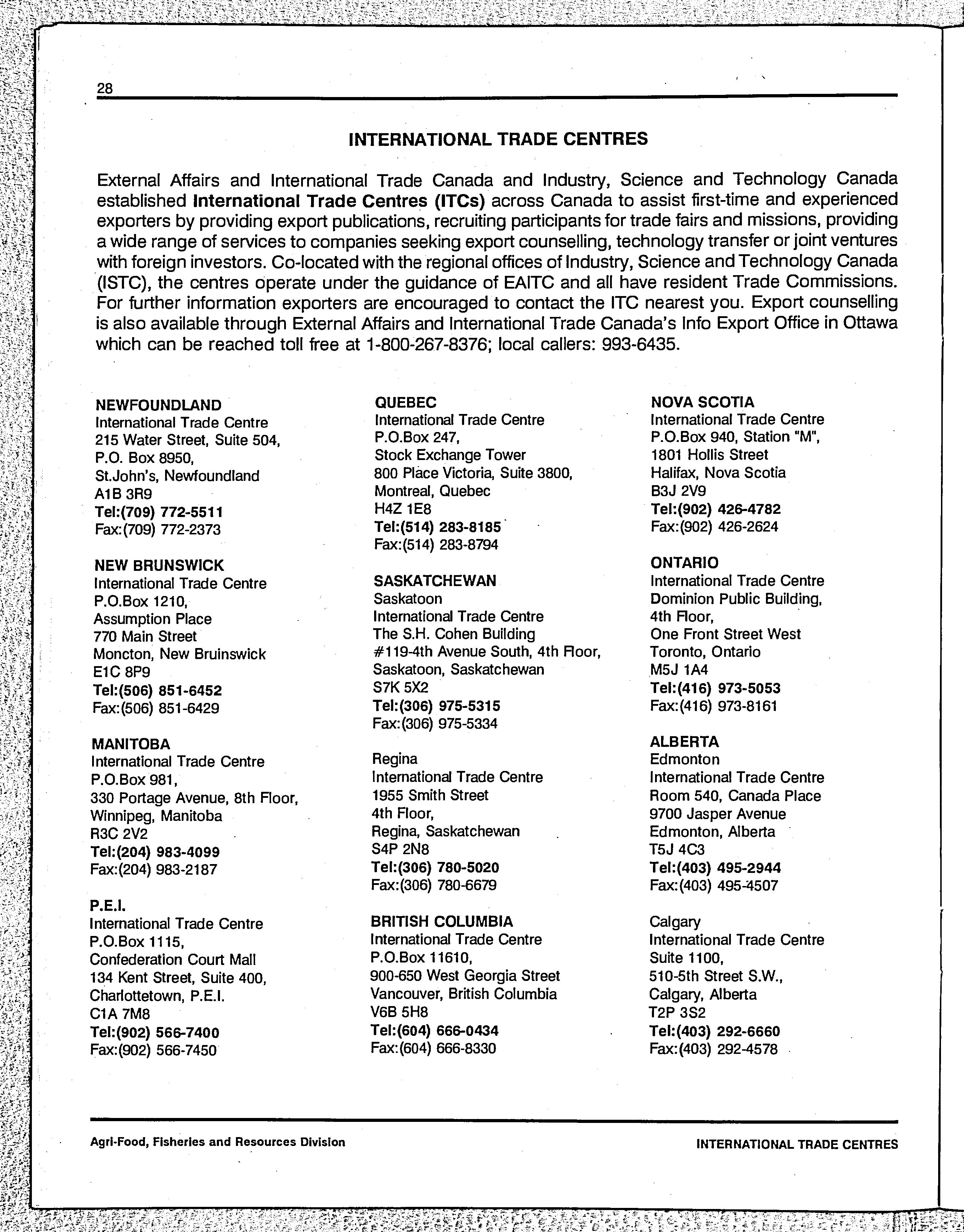 28

INTERNATIONAL TRADE CENTRES

External Affairs and International Trade Canada and Industry, Science and Technology Canada established International Trade Centres (ITCs) across Canada to assist first-time and experienced exporters by providing export publications, recruiting participants for trade fairs and missions, providing a wide range of services to companies seeking export counselling, technology transfer or joint ventures with foreign investors. Co-located with the regional offices of Industry, Science and Technology Canada (ISTC), the centres operate under the guidance of EAITC and all have resident Trade Commissions. For further information exporters are encouraged to contact the ITC nearest you. Export counselling is also available through External Affairs and International Trade Canada's Info Export Office in Ottawa which can be reached toll free at 1-800-267-8376; local callers: 993-6435.

NEWFOUNDLAND
International Trade Centre
215 Water Street, Suite 504,
P.O. Box 8950,
St.John's, Newfoundland
A1B 3R9
Tel:(709) 772-5511
Fax:(709) 772-2373

NEW BRUNSWICK
International Trade Centre
P.O.Box 1210,
Assumption Place
770 Main Street
Moncton, New Bruinswick
E1C 8P9
Tel:(506) 851-6452
Fax:(506) 851-6429

MANITOBA
International Trade Centre
P.O.Box 981,
330 Portage Avenue, 8th Floor,
Winnipeg, Manitoba
R3C 2V2
Tel:(204) 983-4099
Fax:(204) 983-2187

P.E.I.
International Trade Centre
P.O.Box 1115,
Confederation Court Mall
134 Kent Street, Suite 400,
Charlottetown, P.E.I.
C1A 7M8
Tel:(902) 566-7400
Fax:(902) 566-7450

QUEBEC
International Trade Centre
P.O.Box 247,
Stock Exchange Tower
800 Place Victoria, Suite 3800,
Montreal, Quebec
H4Z 1E8
Tel:(514) 283-8185
Fax:(514) 283-8794

SASKATCHEWAN
Saskatoon
International Trade Centre
The S.H. Cohen Building
#119-4th Avenue South, 4th Floor,
Saskatoon, Saskatchewan
S7K 5X2
Tel:(306) 975-5315
Fax:(306) 975-5334

Regina
International Trade Centre
1955 Smith Street
4th Floor,
Regina, Saskatchewan
S4P 2N8
Tel:(306) 780-5020
Fax:(306) 780-6679

BRITISH COLUMBIA
International Trade Centre
P.O.Box 11610,
900-650 West Georgia Street
Vancouver, British Columbia
V6B 5H8
Tel:(604) 666-0434
Fax:(604) 666-8330

NOVA SCOTIA
International Trade Centre
P.O.Box 940, Station "M",
1801 Hollis Street
Halifax, Nova Scotia
B3J 2V9
Tel:(902) 426-4782
Fax:(902) 426-2624

ONTARIO
International Trade Centre
Dominion Public Building,
4th Floor,
One Front Street West
Toronto, Ontario
M5J 1A4
Tel:(416) 973-5053
Fax:(416) 973-8161

ALBERTA
Edmonton
International Trade Centre
Room 540, Canada Place
9700 Jasper Avenue
Edmonton, Alberta
T5J 4C3
Tel:(403) 495-2944
Fax:(403) 495-4507

Calgary
International Trade Centre
Suite 1100,
510-5th Street S.W.,
Calgary, Alberta
T2P 3S2
Tel:(403) 292-6660
Fax:(403) 292-4578

Agri-Food, Fisheries and Resources Division

INTERNATIONAL TRADE CENTRES